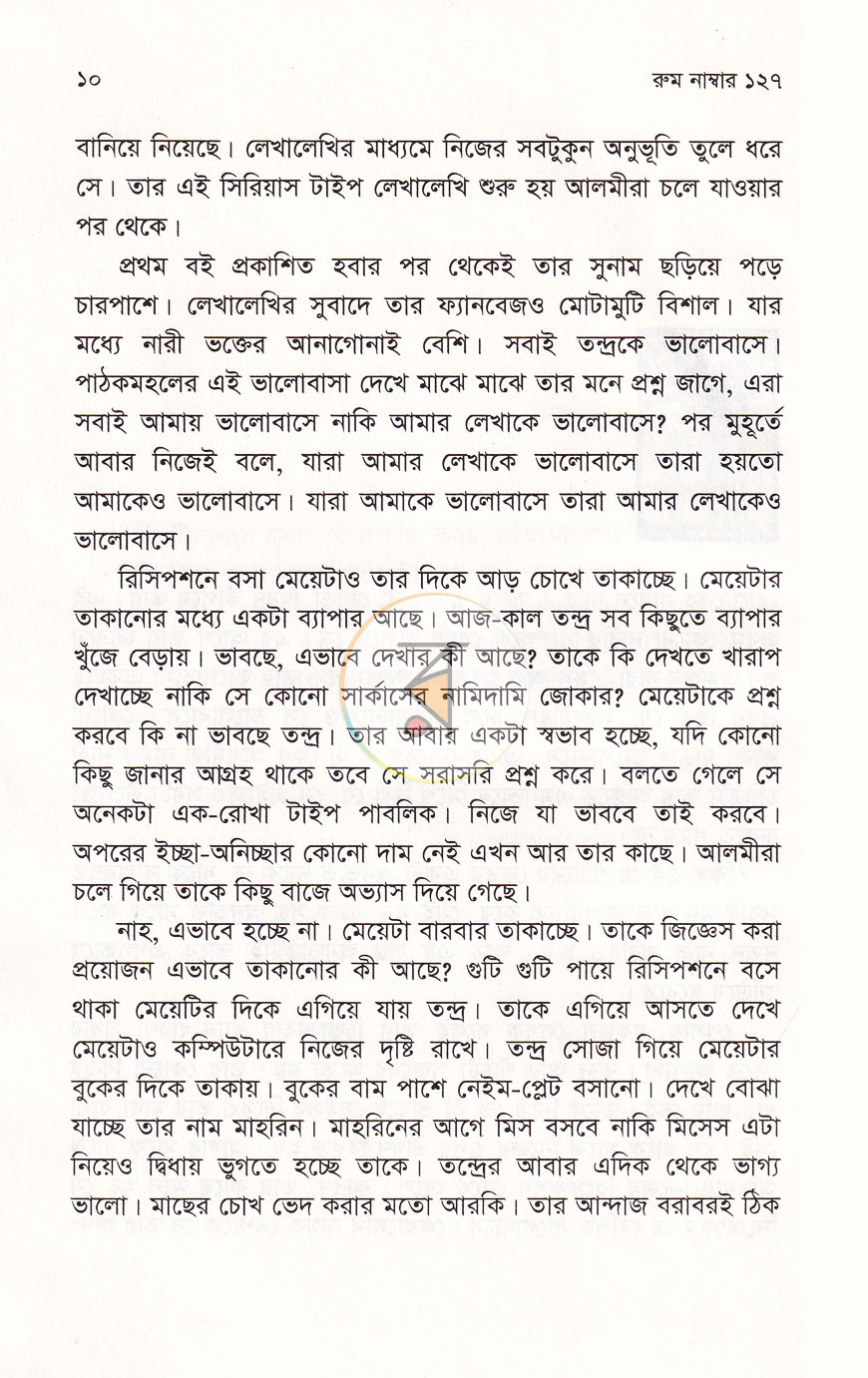 ১০ রুম নাম্বার ১২৭

বানিয়ে নিয়েছে। লেখালেখির মাধ্যমে নিজের সবটুকুন অনুভূতি তুলে ধরে সে। তার এই সিরিয়াস টাইপ লেখালেখি শুরু হয় আলমীরা চলে যাওয়ার পর থেকে।

প্রথম বই প্রকাশিত হবার পর থেকেই তার সুনাম ছড়িয়ে পড়ে চারপাশে। লেখালেখির সুবাদে তার ফ্যানবেজও মোটামুটি বিশাল। যার মধ্যে নারী ভক্তের আনাগোনাই বেশি। সবাই তন্দ্রকে ভালোবাসে। পাঠকমহলের এই ভালোবাসা দেখে মাঝে মাঝে তার মনে প্রশ্ন জাগে, এরা সবাই আমায় ভালোবাসে নাকি আমার লেখাকে ভালোবাসে? পর মুহূর্তে আবার নিজেই বলে, যারা আমার লেখাকে ভালোবাসে তারা হয়তো আমাকেও ভালোবাসে। যারা আমাকে ভালোবাসে তারা আমার লেখাকেও ভালোবাসে।

রিসিপশনে বসা মেয়েটাও তার দিকে আড় চোখে তাকাচ্ছে। মেয়েটার তাকানোর মধ্যে একটা ব্যাপার আছে। আজ-কাল তন্দ্র সব কিছুতে ব্যাপার খুঁজে বেড়ায়। ভাবছে, এভাবে দেখার কী আছে? তাকে কি দেখতে খারাপ দেখাচ্ছে নাকি সে কোনো সার্কাসের নামিদামি জোকার? মেয়েটাকে প্রশ্ন করবে কি না ভাবছে তন্দ্র। তার আবার একটা স্বভাব হচ্ছে, যদি কোনো কিছু জানার আগ্রহ থাকে তবে সে সরাসরি প্রশ্ন করে। বলতে গেলে সে অনেকটা এক-রোখা টাইপ পাবলিক। নিজে যা ভাববে তাই করবে। অপরের ইচ্ছা-অনিচ্ছার কোনো দাম নেই এখন আর তার কাছে। আলমীরা চলে গিয়ে তাকে কিছু বাজে অভ্যাস দিয়ে গেছে।

নাহ, এভাবে হচ্ছে না। মেয়েটা বারবার তাকাচ্ছে। তাকে জিজ্ঞেস করা প্রয়োজন এভাবে তাকানোর কী আছে? গুটি গুটি পায়ে রিসিপশনে বসে থাকা মেয়েটির দিকে এগিয়ে যায় তন্দ্র। তাকে এগিয়ে আসতে দেখে মেয়েটাও কম্পিউটারে নিজের দৃষ্টি রাখে। তন্দ্র সোজা গিয়ে মেয়েটার বুকের দিকে তাকায়। বুকের বাম পাশে নেইম-প্লেট বসানো। দেখে বোঝা যাচ্ছে তার নাম মাহরিন। মাহরিনের আগে মিস বসবে নাকি মিসেস এটা নিয়েও দ্বিধায় ভুগতে হচ্ছে তাকে। তন্দ্রের আবার এদিক থেকে ভাগ্য ভালো। মাছের চোখ ভেদ করার মতো আরকি। তার আন্দাজ বরাবরই ঠিক